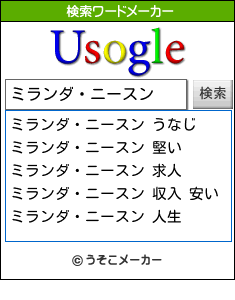 検索ワードメーカー

Usogle

ミランダ・ニースン

検索

ミランダ・ニースン うなじ
ミランダ・ニースン 堅い
ミランダ・ニースン 求人
ミランダ・ニースン 収入 安い
ミランダ・ニースン 人生

© うそこメーカー